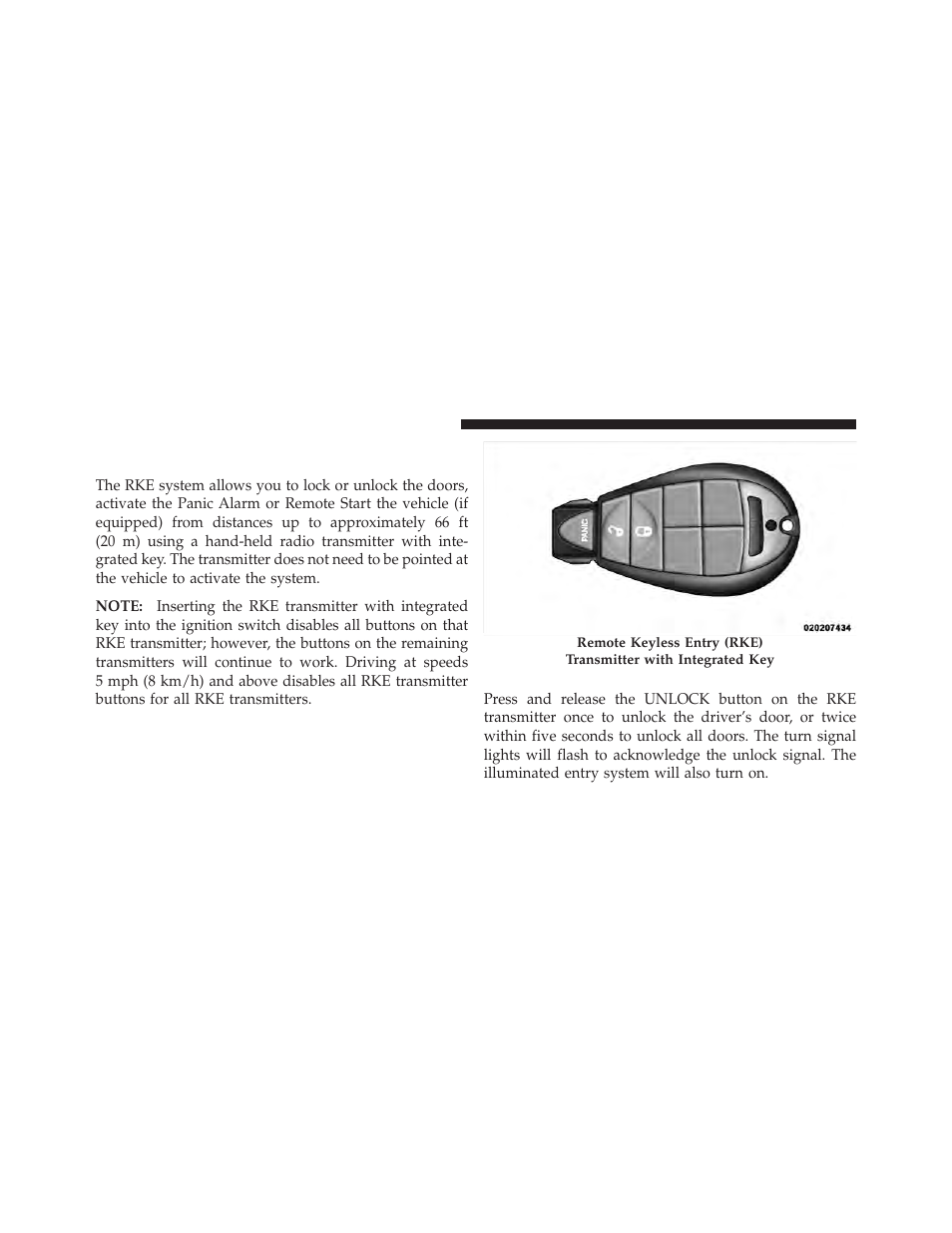 The RKE system allows you to lock or unlock the doors, activate the Panic Alarm or Remote Start the vehicle (if equipped) from distances up to approximately 66 ft (20 m) using a hand-held radio transmitter with integrated key. The transmitter does not need to be pointed at the vehicle to activate the system.

NOTE: Inserting the RKE transmitter with integrated key into the ignition switch disables all buttons on that RKE transmitter; however, the buttons on the remaining transmitters will continue to work. Driving at speeds 5 mph (8 km/h) and above disables all RKE transmitter buttons for all RKE transmitters.

PANIC

020207434

Remote Keyless Entry (RKE) Transmitter with Integrated Key

Press and release the UNLOCK button on the RKE transmitter once to unlock the driver's door, or twice within five seconds to unlock all doors. The turn signal lights will flash to acknowledge the unlock signal. The illuminated entry system will also turn on.